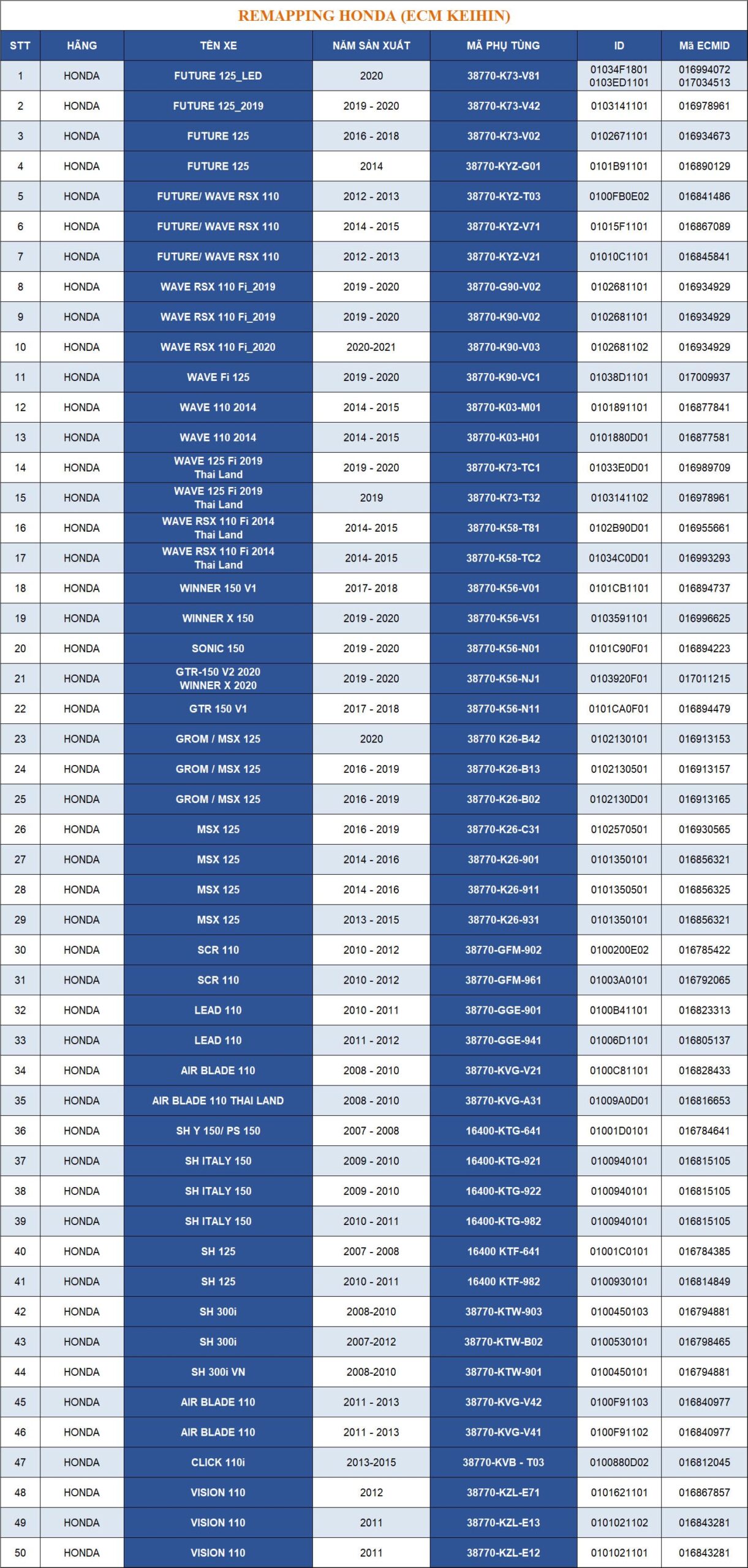 REMAPPING HONDA (ECM KEIHIN)

| STT | HÃNG | TÊN XE | NĂM SẢN XUẤT | MÃ PHỤ TÙNG | ID | Mã ECMID |
|---|---|---|---|---|---|---|
| 1 | HONDA | FUTURE 125_LED | 2020 | 38770-K73-V81 | 01034F1801 0103ED1101 | 016994072 017034513 |
| 2 | HONDA | FUTURE 125_2019 | 2019 - 2020 | 38770-K73-V42 | 0103141101 | 016978961 |
| 3 | HONDA | FUTURE 125 | 2016 - 2018 | 38770-K73-V02 | 0102671101 | 016934673 |
| 4 | HONDA | FUTURE 125 | 2014 | 38770-KYZ-G01 | 0101B91101 | 016890129 |
| 5 | HONDA | FUTURE/ WAVE RSX 110 | 2012 - 2013 | 38770-KYZ-T03 | 0100FB0E02 | 016841486 |
| 6 | HONDA | FUTURE/ WAVE RSX 110 | 2014 - 2015 | 38770-KYZ-V71 | 01015F1101 | 016867089 |
| 7 | HONDA | FUTURE/ WAVE RSX 110 | 2012 - 2013 | 38770-KYZ-V21 | 01010C1101 | 016845841 |
| 8 | HONDA | WAVE RSX 110 Fi_2019 | 2019 - 2020 | 38770-G90-V02 | 0102681101 | 016934929 |
| 9 | HONDA | WAVE RSX 110 Fi_2019 | 2019 - 2020 | 38770-K90-V02 | 0102681101 | 016934929 |
| 10 | HONDA | WAVE RSX 110 Fi_2020 | 2020-2021 | 38770-K90-V03 | 0102681102 | 016934929 |
| 11 | HONDA | WAVE Fi 125 | 2019 - 2020 | 38770-K90-VC1 | 01038D1101 | 017009937 |
| 12 | HONDA | WAVE 110 2014 | 2014 - 2015 | 38770-K03-M01 | 0101891101 | 016877841 |
| 13 | HONDA | WAVE 110 2014 | 2014 - 2015 | 38770-K03-H01 | 0101880D01 | 016877581 |
| 14 | HONDA | WAVE 125 Fi 2019 Thai Land | 2019 - 2020 | 38770-K73-TC1 | 01033E0D01 | 016989709 |
| 15 | HONDA | WAVE 125 Fi 2019 Thai Land | 2019 | 38770-K73-T32 | 0103141102 | 016978961 |
| 16 | HONDA | WAVE RSX 110 Fi 2014 Thai Land | 2014- 2015 | 38770-K58-T81 | 0102B90D01 | 016955661 |
| 17 | HONDA | WAVE RSX 110 Fi 2014 Thai Land | 2014- 2015 | 38770-K58-TC2 | 01034C0D01 | 016993293 |
| 18 | HONDA | WINNER 150 V1 | 2017- 2018 | 38770-K56-V01 | 0101CB1101 | 016894737 |
| 19 | HONDA | WINNER X 150 | 2019 - 2020 | 38770-K56-V51 | 0103591101 | 016996625 |
| 20 | HONDA | SONIC 150 | 2019 - 2020 | 38770-K56-N01 | 0101C90F01 | 016894223 |
| 21 | HONDA | GTR-150 V2 2020 WINNER X 2020 | 2019 - 2020 | 38770-K56-NJ1 | 0103920F01 | 017011215 |
| 22 | HONDA | GTR 150 V1 | 2017 - 2018 | 38770-K56-N11 | 0101CA0F01 | 016894479 |
| 23 | HONDA | GROM / MSX 125 | 2020 | 38770 K26-B42 | 0102130101 | 016913153 |
| 24 | HONDA | GROM / MSX 125 | 2016 - 2019 | 38770-K26-B13 | 0102130501 | 016913157 |
| 25 | HONDA | GROM / MSX 125 | 2016 - 2019 | 38770-K26-B02 | 0102130D01 | 016913165 |
| 26 | HONDA | MSX 125 | 2016 - 2019 | 38770-K26-C31 | 0102570501 | 016930565 |
| 27 | HONDA | MSX 125 | 2014 - 2016 | 38770-K26-901 | 0101350101 | 016856321 |
| 28 | HONDA | MSX 125 | 2014 - 2016 | 38770-K26-911 | 0101350501 | 016856325 |
| 29 | HONDA | MSX 125 | 2013 - 2015 | 38770-K26-931 | 0101350101 | 016856321 |
| 30 | HONDA | SCR 110 | 2010 - 2012 | 38770-GFM-902 | 0100200E02 | 016785422 |
| 31 | HONDA | SCR 110 | 2010 - 2012 | 38770-GFM-961 | 01003A0101 | 016792065 |
| 32 | HONDA | LEAD 110 | 2010 - 2011 | 38770-GGE-901 | 0100B41101 | 016823313 |
| 33 | HONDA | LEAD 110 | 2011 - 2012 | 38770-GGE-941 | 01006D1101 | 016805137 |
| 34 | HONDA | AIR BLADE 110 | 2008 - 2010 | 38770-KVG-V21 | 0100C81101 | 016828433 |
| 35 | HONDA | AIR BLADE 110 THAI LAND | 2008 - 2010 | 38770-KVG-A31 | 01009A0D01 | 016816653 |
| 36 | HONDA | SH Y 150/ PS 150 | 2007 - 2008 | 16400-KTG-641 | 01001D0101 | 016784641 |
| 37 | HONDA | SH ITALY 150 | 2009 - 2010 | 16400-KTG-921 | 0100940101 | 016815105 |
| 38 | HONDA | SH ITALY 150 | 2009 - 2010 | 16400-KTG-922 | 0100940101 | 016815105 |
| 39 | HONDA | SH ITALY 150 | 2010 - 2011 | 16400-KTG-982 | 0100940101 | 016815105 |
| 40 | HONDA | SH 125 | 2007 - 2008 | 16400 KTF-641 | 01001C0101 | 016784385 |
| 41 | HONDA | SH 125 | 2010 - 2011 | 16400 KTF-982 | 0100930101 | 016814849 |
| 42 | HONDA | SH 300i | 2008-2010 | 38770-KTW-903 | 0100450103 | 016794881 |
| 43 | HONDA | SH 300i | 2007-2012 | 38770-KTW-B02 | 0100530101 | 016798465 |
| 44 | HONDA | SH 300i VN | 2008-2010 | 38770-KTW-901 | 0100450101 | 016794881 |
| 45 | HONDA | AIR BLADE 110 | 2011 - 2013 | 38770-KVG-V42 | 0100F91103 | 016840977 |
| 46 | HONDA | AIR BLADE 110 | 2011 - 2013 | 38770-KVG-V41 | 0100F91102 | 016840977 |
| 47 | HONDA | CLICK 110i | 2013-2015 | 38770-KVB - T03 | 0100880D02 | 016812045 |
| 48 | HONDA | VISION 110 | 2012 | 38770-KZL-E71 | 0101621101 | 016867857 |
| 49 | HONDA | VISION 110 | 2011 | 38770-KZL-E13 | 0101021102 | 016843281 |
| 50 | HONDA | VISION 110 | 2011 | 38770-KZL-E12 | 0101021101 | 016843281 |